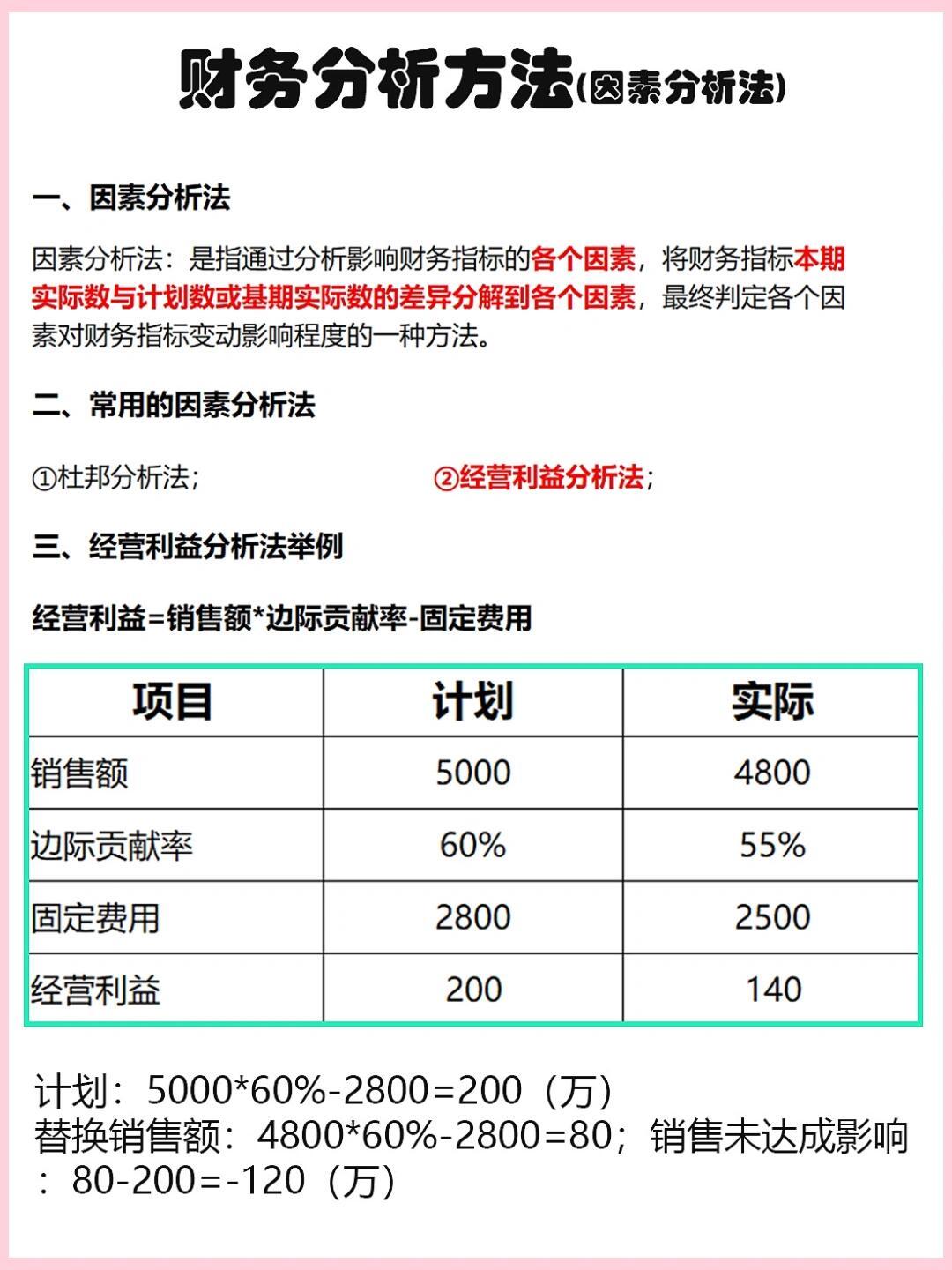 财务分析方法(因素分析法)

一、因素分析法

因素分析法：是指通过分析影响财务指标的各个因素，将财务指标本期实际数与计划数或基期实际数的差异分解到各个因素，最终判定各个因素对财务指标变动影响程度的一种方法。

二、常用的因素分析法

①杜邦分析法；

②经营利益分析法；

三、经营利益分析法举例

经营利益=销售额*边际贡献率-固定费用

| 项目 | 计划 | 实际 |
|---|---|---|
| 销售额 | 5000 | 4800 |
| 边际贡献率 | 60% | 55% |
| 固定费用 | 2800 | 2500 |
| 经营利益 | 200 | 140 |

计划：5000*60%-2800=200（万）
替换销售额：4800*60%-2800=80；销售未达成影响：80-200=-120（万）